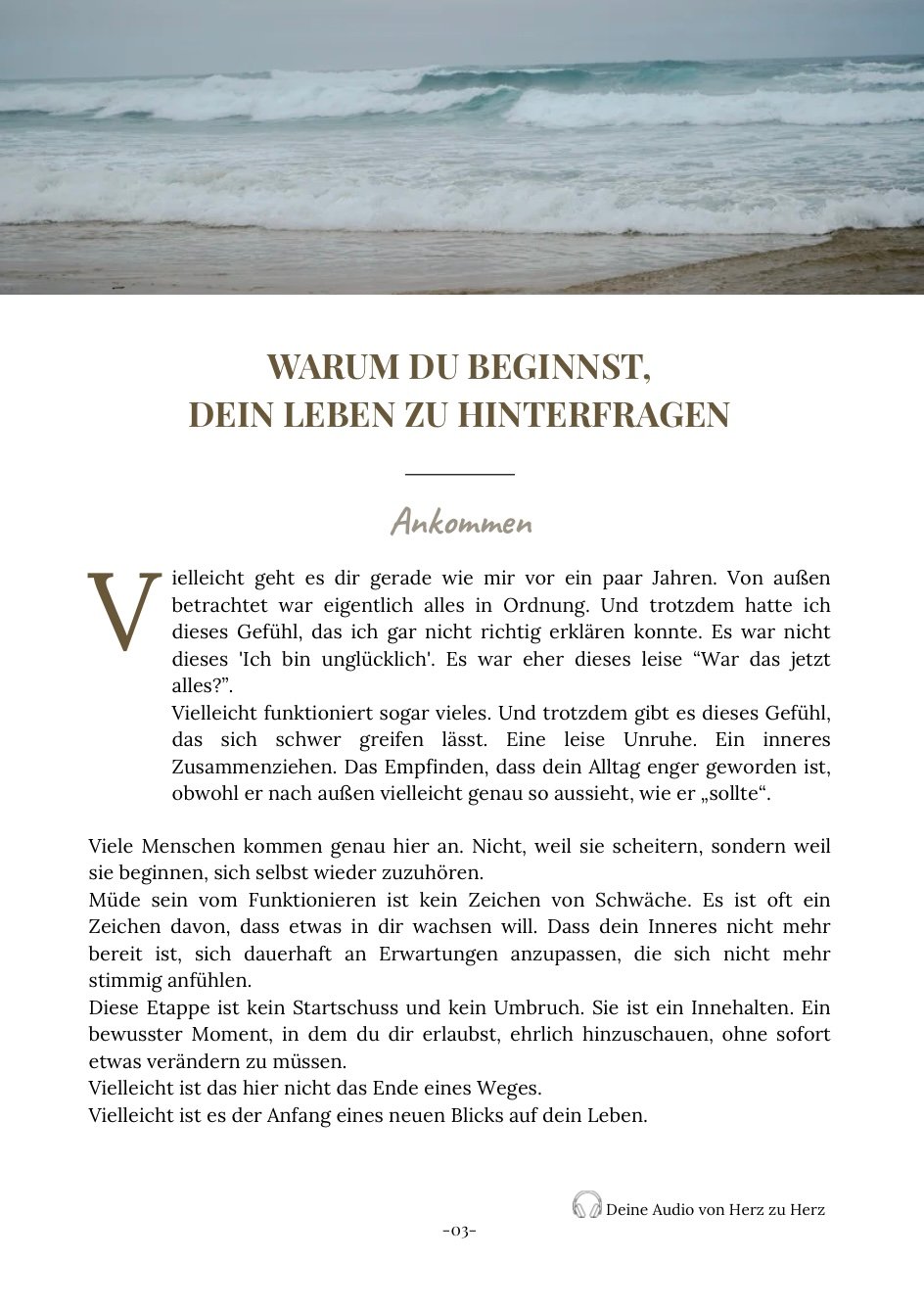 WARUM DU BEGINNST,
DEIN LEBEN ZU HINTERFRAGEN

Ankommen

Vielleicht geht es dir gerade wie mir vor ein paar Jahren. Von außen betrachtet war eigentlich alles in Ordnung. Und trotzdem hatte ich dieses Gefühl, das ich gar nicht richtig erklären konnte. Es war nicht dieses 'Ich bin unglücklich'. Es war eher dieses leise “War das jetzt alles?”.
Vielleicht funktioniert sogar vieles. Und trotzdem gibt es dieses Gefühl, das sich schwer greifen lässt. Eine leise Unruhe. Ein inneres Zusammenziehen. Das Empfinden, dass dein Alltag enger geworden ist, obwohl er nach außen vielleicht genau so aussieht, wie er „sollte“.

Viele Menschen kommen genau hier an. Nicht, weil sie scheitern, sondern weil sie beginnen, sich selbst wieder zuzuhören.
Müde sein vom Funktionieren ist kein Zeichen von Schwäche. Es ist oft ein Zeichen davon, dass etwas in dir wachsen will. Dass dein Inneres nicht mehr bereit ist, sich dauerhaft an Erwartungen anzupassen, die sich nicht mehr stimmig anfühlen.
Diese Etappe ist kein Startschuss und kein Umbruch. Sie ist ein Innehalten. Ein bewusster Moment, in dem du dir erlaubst, ehrlich hinzuschauen, ohne sofort etwas verändern zu müssen.
Vielleicht ist das hier nicht das Ende eines Weges.
Vielleicht ist es der Anfang eines neuen Blicks auf dein Leben.

Deine Audio von Herz zu Herz

-03-